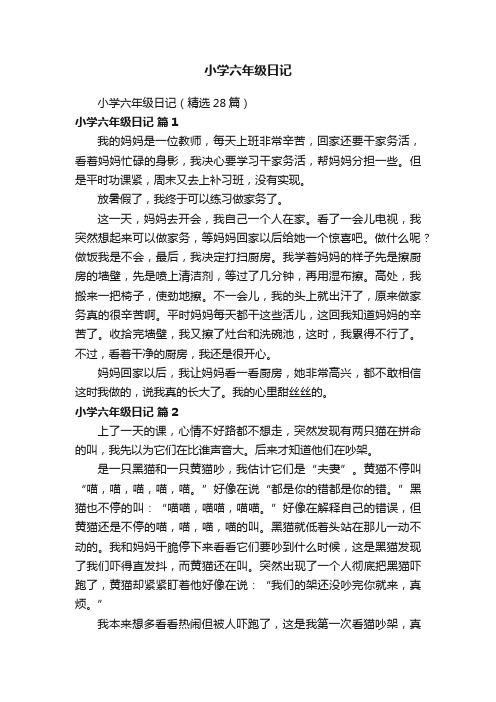 小学六年级日记

小学六年级日记（精选28篇）

小学六年级日记 篇1

我的妈妈是一位教师，每天上班非常辛苦，回家还要干家务活，看着妈妈忙碌的身影，我决心要学习干家务活，帮妈妈分担一些。但是平时功课紧，周末又去上补习班，没有实现。

放暑假了，我终于可以练习做家务了。

这一天，妈妈去开会，我自己一个人在家。看了一会儿电视，我突然想起来可以做家务，等妈妈回家以后给她一个惊喜吧。做什么呢？做饭我是不会，最后，我决定打扫厨房。我学着妈妈的样子先是擦厨房的墙壁，先是喷上清洁剂，等过了几分钟，再用湿布擦。高处，我搬来一把椅子，使劲地擦。不一会儿，我的头上就出汗了，原来做家务真的很辛苦啊。平时妈妈每天都干这些活儿，这回我知道妈妈的辛苦了。收拾完墙壁，我又擦了灶台和洗碗池，这时，我累得不行了。不过，看着干净的厨房，我还是很开心。

妈妈回家以后，我让妈妈看一看厨房，她非常高兴，都不敢相信这时我做的，说我真的长大了。我的心里甜丝丝的。

小学六年级日记 篇2

上了一天的课，心情不好路都不想走，突然发现有两只猫在拼命的叫，我先以为它们在比谁声音大。后来才知道他们在吵架。

是一只黑猫和一只黄猫吵，我估计它们是“夫妻”。黄猫不停叫“喵，喵，喵，喵，喵。”好像在说“都是你的错都是你的错。”黑猫也不停的叫：“喵喵，喵喵，喵喵。”好像在解释自己的错误，但黄猫还是不停的喵，喵，喵，喵的叫。黑猫就低着头站在那儿一动不动的。我和妈妈干脆停下来看看它们要吵到什么时候，这是黑猫发现了我们吓得直发抖，而黄猫还在叫。突然出现了一个人彻底把黑猫吓跑了，黄猫却紧紧盯着他好像在说：“我们的架还没吵完你就来，真烦。”

我本来想多看看热闹但被人吓跑了，这是我第一次看猫吵架，真